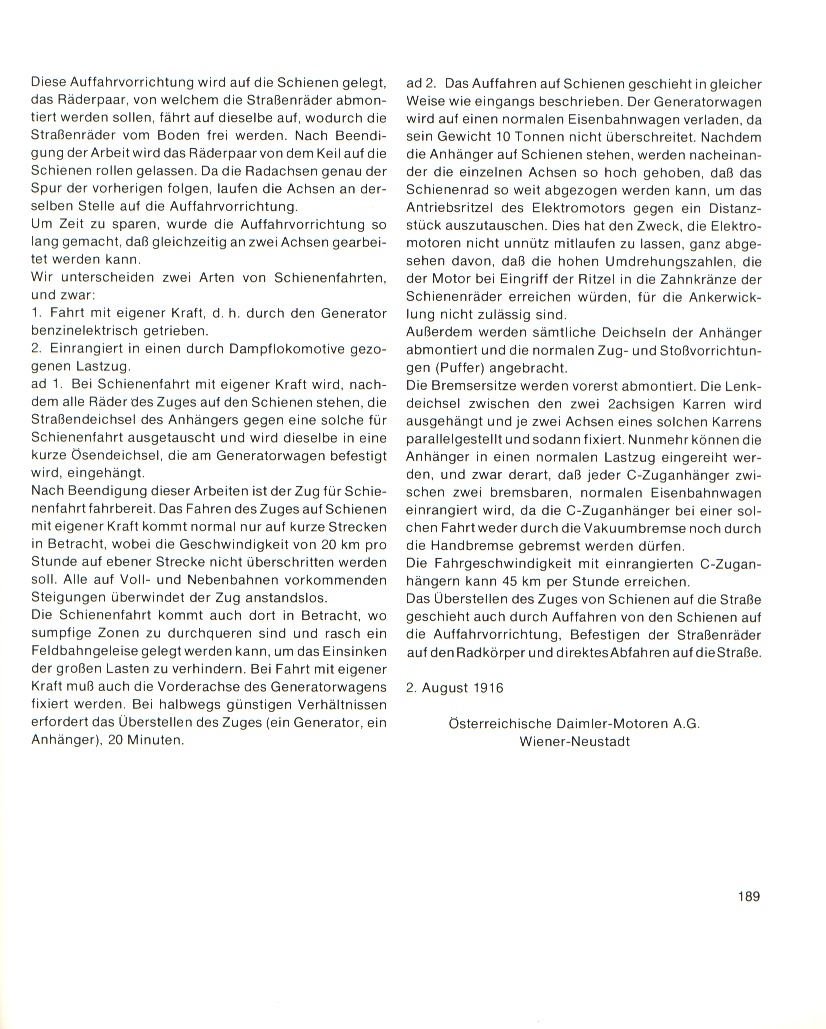 Diese Auffahrvorrichtung wird auf die Schienen gelegt, das Räderpaar, von welchem die Straßenräder abmontiert werden sollen, fährt auf dieselbe auf, wodurch die Straßenräder vom Boden frei werden. Nach Beendigung der Arbeit wird das Räderpaar von dem Keil auf die Schienen rollen gelassen. Da die Radachsen genau der Spur der vorherigen folgen, laufen die Achsen an derselben Stelle auf die Auffahrvorrichtung.
Um Zeit zu sparen, wurde die Auffahrvorrichtung so lang gemacht, daß gleichzeitig an zwei Achsen gearbeitet werden kann.
Wir unterscheiden zwei Arten von Schienenfahrten, und zwar:
1. Fahrt mit eigener Kraft, d. h. durch den Generator benzinelektrisch getrieben.
2. Einrangiert in einen durch Dampflokomotive gezogenen Lastzug.
ad 1. Bei Schienenfahrt mit eigener Kraft wird, nachdem alle Räder des Zuges auf den Schienen stehen, die Straßendeichsel des Anhängers gegen eine solche für Schienenfahrt ausgetauscht und wird dieselbe in eine kurze Ösendeichsel, die am Generatorwagen befestigt wird, eingehängt.
Nach Beendigung dieser Arbeiten ist der Zug für Schienenfahrt fahrbereit. Das Fahren des Zuges auf Schienen mit eigener Kraft kommt normal nur auf kurze Strecken in Betracht, wobei die Geschwindigkeit von 20 km pro Stunde auf ebener Strecke nicht überschritten werden soll. Alle auf Voll- und Nebenbahnen vorkommenden Steigungen überwindet der Zug anstandslos.
Die Schienenfahrt kommt auch dort in Betracht, wo sumpfige Zonen zu durchqueren sind und rasch ein Feldbahngeleise gelegt werden kann, um das Einsinken der großen Lasten zu verhindern. Bei Fahrt mit eigener Kraft muß auch die Vorderachse des Generatorwagens fixiert werden. Bei halbwegs günstigen Verhältnissen erfordert das Überstellen des Zuges (ein Generator, ein Anhänger), 20 Minuten.

ad 2. Das Auffahren auf Schienen geschieht in gleicher Weise wie eingangs beschrieben. Der Generatorwagen wird auf einen normalen Eisenbahnwagen verladen, da sein Gewicht 10 Tonnen nicht überschreitet. Nachdem die Anhänger auf Schienen stehen, werden nacheinander die einzelnen Achsen so hoch gehoben, daß das Schienenrad so weit abgezogen werden kann, um das Antriebsritzel des Elektromotors gegen ein Distanzstück auszutauschen. Dies hat den Zweck, die Elektromotoren nicht unnütz mitlaufen zu lassen, ganz abgesehen davon, daß die hohen Umdrehungszahlen, die der Motor bei Eingriff der Ritzel in die Zahnkränze der Schienenräder erreichen würden, für die Ankerwicklung nicht zulässig sind.
Außerdem werden sämtliche Deichseln der Anhänger abmontiert und die normalen Zug- und Stoßvorrichtungen (Puffer) angebracht.
Die Bremsersitze werden vorerst abmontiert. Die Lenkdeichsel zwischen den zwei 2achsigen Karren wird ausgehängt und je zwei Achsen eines solchen Karrens parallelgestellt und sodann fixiert. Nunmehr können die Anhänger in einen normalen Lastzug eingereiht werden, und zwar derart, daß jeder C-Zuganhänger zwischen zwei bremsbaren, normalen Eisenbahnwagen einrangiert wird, da die C-Zuganhänger bei einer solchen Fahrt weder durch die Vakuumbremse noch durch die Handbremse gebremst werden dürfen.
Die Fahrgeschwindigkeit mit einrangierten C-Zuganhängern kann 45 km per Stunde erreichen.
Das Überstellen des Zuges von Schienen auf die Straße geschieht auch durch Auffahren von den Schienen auf die Auffahrvorrichtung, Befestigen der Straßenräder auf den Radkörper und direktes Abfahren auf die Straße.

2. August 1916

Österreichische Daimler-Motoren A.G.
Wiener-Neustadt

189